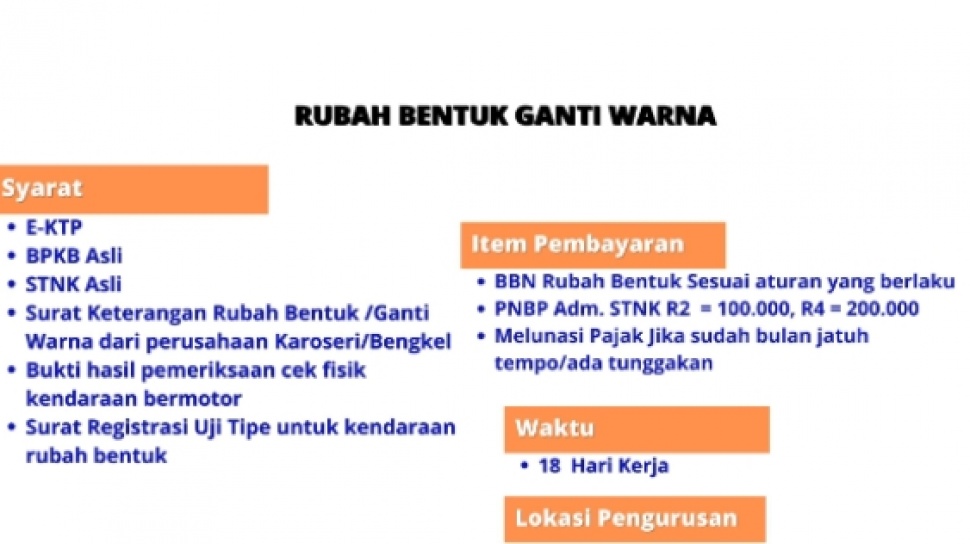 RUBAH BENTUK GANTI WARNA

Syarat
• E-KTP
• BPKB Asli
• STNK Asli
• Surat Keterangan Rubah Bentuk /Ganti Warna dari perusahaan Karoseri/Bengkel
• Bukti hasil pemeriksaan cek fisik kendaraan bermotor
• Surat Registrasi Uji Tipe untuk kendaraan rubah bentuk

Item Pembayaran
• BBN Rubah Bentuk Sesuai aturan yang berlaku
• PNBP Adm. STNK R2 = 100.000, R4 = 200.000
• Melunasi Pajak Jika sudah bulan jatuh tempo/ada tunggakan

Waktu
• 18 Hari Kerja

Lokasi Pengurusan